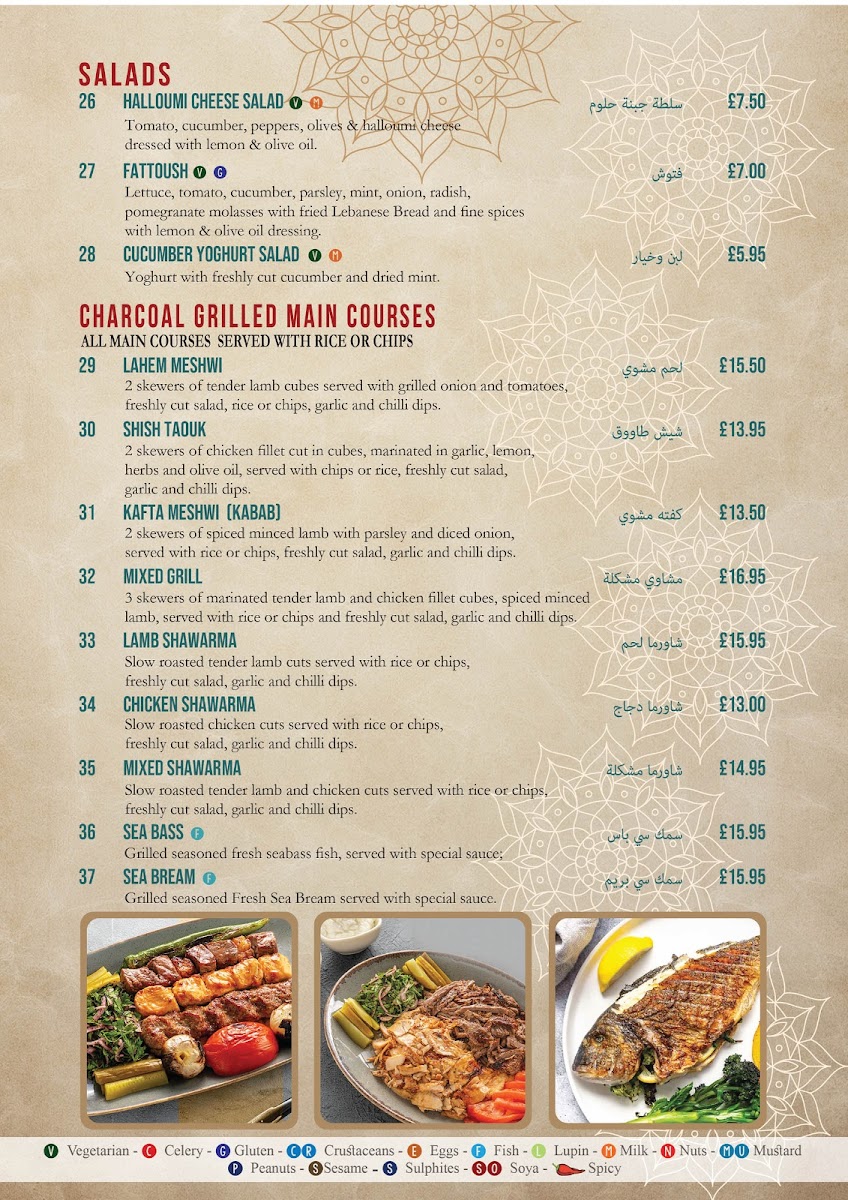 SALADS

26 HALLOUMI CHEESE SALAD V M سلطة جبنة حلوم £7.50
Tomato, cucumber, peppers, olives & halloumi cheese dressed with lemon & olive oil.

27 FATTOUSH V G فتوش £7.00
Lettuce, tomato, cucumber, parsley, mint, onion, radish, pomegranate molasses with fried Lebanese Bread and fine spices with lemon & olive oil dressing.

28 CUCUMBER YOGHURT SALAD V M لبن وخيار £5.95
Yoghurt with freshly cut cucumber and dried mint.

CHARCOAL GRILLED MAIN COURSES
ALL MAIN COURSES SERVED WITH RICE OR CHIPS

29 LAHEM MESHWI لحم مشوي £15.50
2 skewers of tender lamb cubes served with grilled onion and tomatoes, freshly cut salad, rice or chips, garlic and chilli dips.

30 SHISH TAOUK شيش طاووق £13.95
2 skewers of chicken fillet cut in cubes, marinated in garlic, lemon, herbs and olive oil, served with chips or rice, freshly cut salad, garlic and chilli dips.

31 KAFTA MESHWI (KABAB) كفته مشوي £13.50
2 skewers of spiced minced lamb with parsley and diced onion, served with rice or chips, freshly cut salad, garlic and chilli dips.

32 MIXED GRILL مشاوي مشكلة £16.95
3 skewers of marinated tender lamb and chicken fillet cubes, spiced minced lamb, served with rice or chips and freshly cut salad, garlic and chilli dips.

33 LAMB SHAWARMA شاورما لحم £15.95
Slow roasted tender lamb cuts served with rice or chips, freshly cut salad, garlic and chilli dips.

34 CHICKEN SHAWARMA شاورما دجاج £13.00
Slow roasted chicken cuts served with rice or chips, freshly cut salad, garlic and chilli dips.

35 MIXED SHAWARMA شاورما مشكلة £14.95
Slow roasted tender lamb and chicken cuts served with rice or chips, freshly cut salad, garlic and chilli dips.

36 SEA BASS F سمك سي باس £15.95
Grilled seasoned fresh seabass fish, served with special sauce;

37 SEA BREAM F سمك سي بريم £15.95
Grilled seasoned Fresh Sea Bream served with special sauce.

V Vegetarian - C Celery - G Gluten - CR Crustaceans - E Eggs - F Fish - L Lupin - M Milk - N Nuts - MU Mustard
P Peanuts - S Sesame - S Sulphites - SO Soya - Spicy